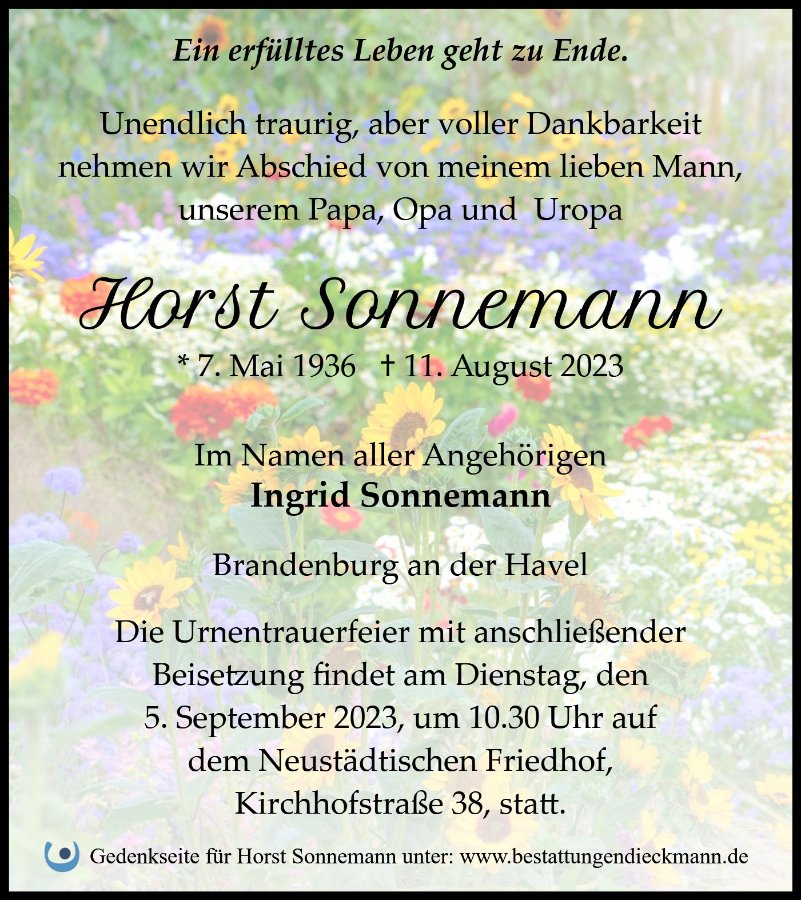 Ein erfülltes Leben geht zu Ende.

Unendlich traurig, aber voller Dankbarkeit nehmen wir Abschied von meinem lieben Mann, unserem Papa, Opa und Uropa

Horst Sonnemann

* 7. Mai 1936 † 11. August 2023

Im Namen aller Angehörigen
Ingrid Sonnemann

Brandenburg an der Havel

Die Urnentrauerfeier mit anschließender Beisetzung findet am Dienstag, den 5. September 2023, um 10.30 Uhr auf dem Neustädtischen Friedhof, Kirchhofstraße 38, statt.

Gedenkseite für Horst Sonnemann unter: www.bestattungendieckmann.de